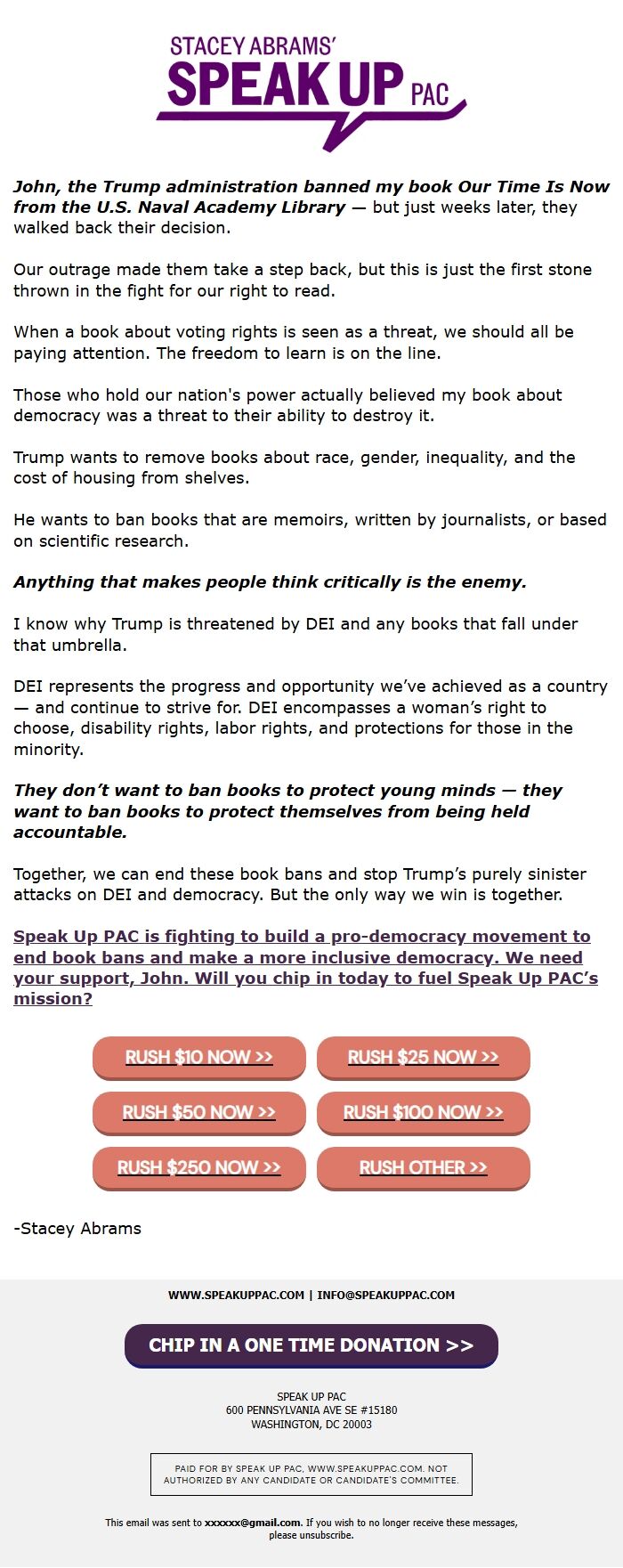 STACEY ABRAMS'
SPEAK UP PAC

John, the Trump administration banned my book Our Time Is Now from the U.S. Naval Academy Library — but just weeks later, they walked back their decision.

Our outrage made them take a step back, but this is just the first stone thrown in the fight for our right to read.

When a book about voting rights is seen as a threat, we should all be paying attention. The freedom to learn is on the line.

Those who hold our nation's power actually believed my book about democracy was a threat to their ability to destroy it.

Trump wants to remove books about race, gender, inequality, and the cost of housing from shelves.

He wants to ban books that are memoirs, written by journalists, or based on scientific research.

Anything that makes people think critically is the enemy.

I know why Trump is threatened by DEI and any books that fall under that umbrella.

DEI represents the progress and opportunity we've achieved as a country — and continue to strive for. DEI encompasses a woman's right to choose, disability rights, labor rights, and protections for those in the minority.

They don't want to ban books to protect young minds — they want to ban books to protect themselves from being held accountable.

Together, we can end these book bans and stop Trump's purely sinister attacks on DEI and democracy. But the only way we win is together.

Speak Up PAC is fighting to build a pro-democracy movement to end book bans and make a more inclusive democracy. We need your support, John. Will you chip in today to fuel Speak Up PAC's mission?

RUSH $10 NOW >>
RUSH $25 NOW >>
RUSH $50 NOW >>
RUSH $100 NOW >>
RUSH $250 NOW >>
RUSH OTHER >>

-Stacey Abrams

WWW.SPEAKUPPAC.COM | INFO@SPEAKUPPAC.COM

CHIP IN A ONE TIME DONATION >>

SPEAK UP PAC
600 PENNSYLVANIA AVE SE #15180
WASHINGTON, DC 20003

PAID FOR BY SPEAK UP PAC, WWW.SPEAKUPPAC.COM. NOT AUTHORIZED BY ANY CANDIDATE OR CANDIDATE'S COMMITTEE.

This email was sent to xxxxxx@gmail.com. If you wish to no longer receive these messages, please unsubscribe.